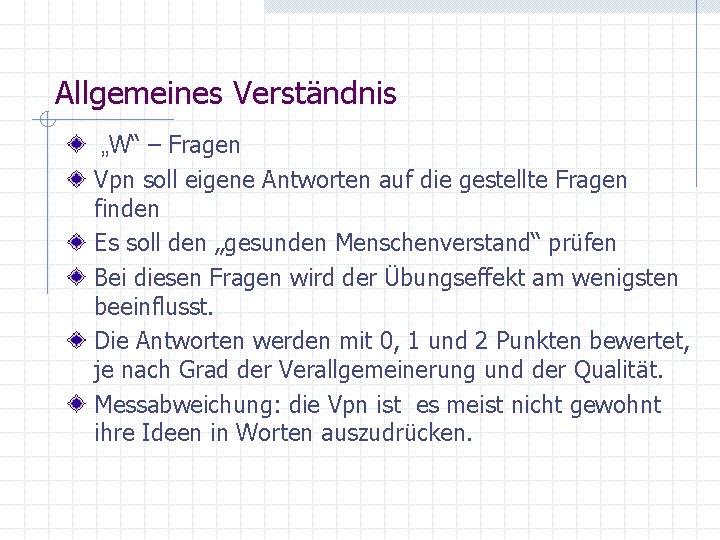 Allgemeines Verständnis

„W“ – Fragen

Vpn soll eigene Antworten auf die gestellte Fragen finden

Es soll den „gesunden Menschenverstand“ prüfen

Bei diesen Fragen wird der Übungseffekt am wenigsten beeinflusst.

Die Antworten werden mit 0, 1 und 2 Punkten bewertet, je nach Grad der Verallgemeinerung und der Qualität.

Messabweichung: die Vpn ist es meist nicht gewohnt ihre Ideen in Worten auszudrücken.